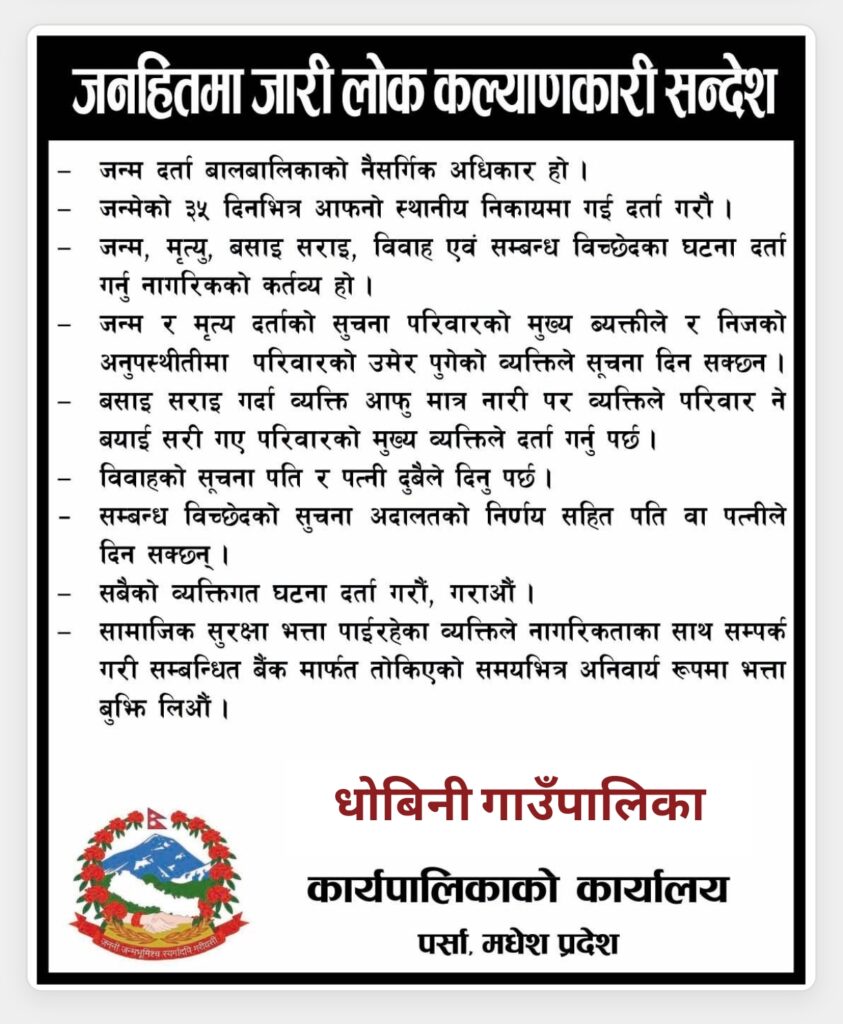 जनहितमा जारी लोक कल्याणकारी सन्देश

– जन्म दर्ता बालबालिकाको नैसर्गिक अधिकार हो ।
– जन्मेको ३५ दिनभित्र आफनो स्थानीय निकायमा गई दर्ता गरौ ।
– जन्म, मृत्यु, बसाइ सराइ, विवाह एवं सम्बन्ध विच्छेदका घटना दर्ता गर्नु नागरिकको कर्तव्य हो ।
– जन्म र मृत्य दर्ताको सुचना परिवारको मुख्य ब्यक्तीले र निजको अनुपस्थीतीमा परिवारको उमेर पुगेको व्यक्तिले सूचना दिन सक्छन ।
– बसाइ सराइ गर्दा व्यक्ति आफु मात्र नारी पर व्यक्तिले परिवार ने बयाई सरी गए परिवारको मुख्य व्यक्तिले दर्ता गर्नु पर्छ ।
– विवाहको सूचना पति र पत्नी दुबैले दिनु पर्छ ।
– सम्बन्ध विच्छेदको सुचना अदालतको निर्णय सहित पति वा पत्नीले दिन सक्छन् ।
– सबैको व्यक्तिगत घटना दर्ता गरौं, गराऔं ।
– सामाजिक सुरक्षा भत्ता पाईरहेका व्यक्तिले नागरिकताका साथ सम्पर्क गरी सम्बन्धित बैंक मार्फत तोकिएको समयभित्र अनिवार्य रूपमा भत्ता बुझि लिऔं ।

धोबिनी गाउँपालिका
कार्यपालिकाको कार्यालय
पर्सा, मधेश प्रदेश

जननी जन्मभूमिश्च स्वर्गादपि गरीयसी